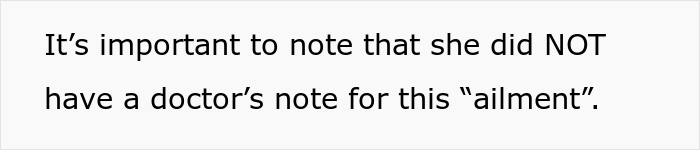 It’s important to note that she did NOT have a doctor’s note for this “ailment”.